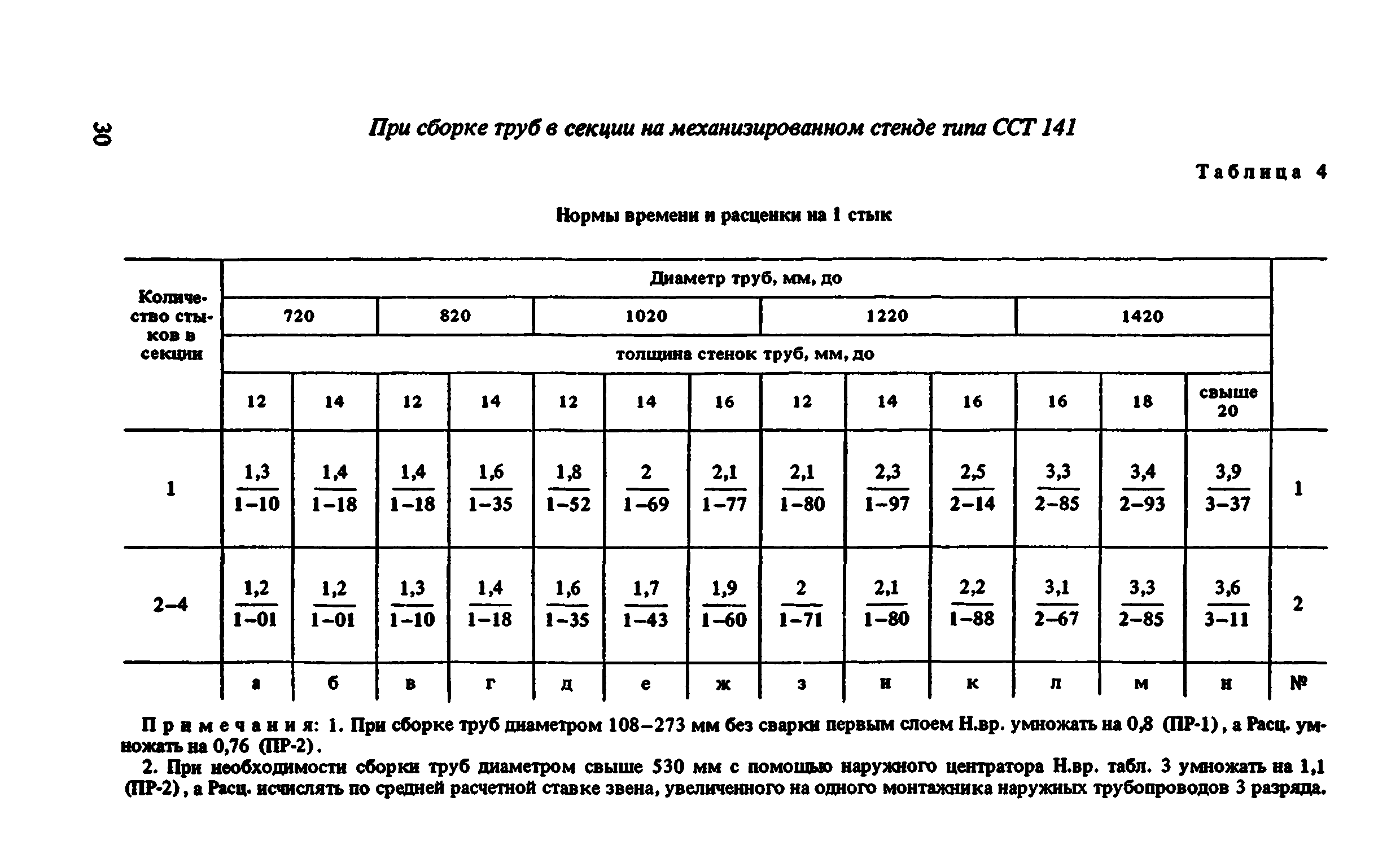 30

При сборке труб в секции на механизированном стенде типа ССТ 141

Таблица 4

Нормы времени и расценки на 1 стык

| Количество стыков в секции | Диаметр труб, мм, до | | | | | | | | | | | | | |
|---|---|---|---|---|---|---|---|---|---|---|---|---|---|---|
| | 720 | | 820 | | 1020 | | | 1220 | | | 1420 | | | |
| | толщина стенок труб, мм, до | | | | | | | | | | | | | |
| | 12 | 14 | 12 | 14 | 12 | 14 | 16 | 12 | 14 | 16 | 16 | 18 | свыше 20 | |
| 1 | $\frac{1,3}{1-10}$ | $\frac{1,4}{1-18}$ | $\frac{1,4}{1-18}$ | $\frac{1,6}{1-35}$ | $\frac{1,8}{1-52}$ | $\frac{2}{1-69}$ | $\frac{2,1}{1-77}$ | $\frac{2,1}{1-80}$ | $\frac{2,3}{1-97}$ | $\frac{2,5}{2-14}$ | $\frac{3,3}{2-85}$ | $\frac{3,4}{2-93}$ | $\frac{3,9}{3-37}$ | 1 |
| 2–4 | $\frac{1,2}{1-01}$ | $\frac{1,2}{1-01}$ | $\frac{1,3}{1-10}$ | $\frac{1,4}{1-18}$ | $\frac{1,6}{1-35}$ | $\frac{1,7}{1-43}$ | $\frac{1,9}{1-60}$ | $\frac{2}{1-71}$ | $\frac{2,1}{1-80}$ | $\frac{2,2}{1-88}$ | $\frac{3,1}{2-67}$ | $\frac{3,3}{2-85}$ | $\frac{3,6}{3-11}$ | 2 |
| | а | б | в | г | д | е | ж | з | и | к | л | м | н | № |

Примечания: 1. При сборке труб диаметром 108–273 мм без сварки первым слоем Н.вр. умножать на 0,8 (ПР-1), а Расц. умножать на 0,76 (ПР-2).

2. При необходимости сборки труб диаметром свыше 530 мм с помощью наружного центратора Н.вр. табл. 3 умножать на 1,1 (ПР-2), а Расц. исчислять по средней расчетной ставке звена, увеличенного на одного монтажника наружных трубопроводов 3 разряда.